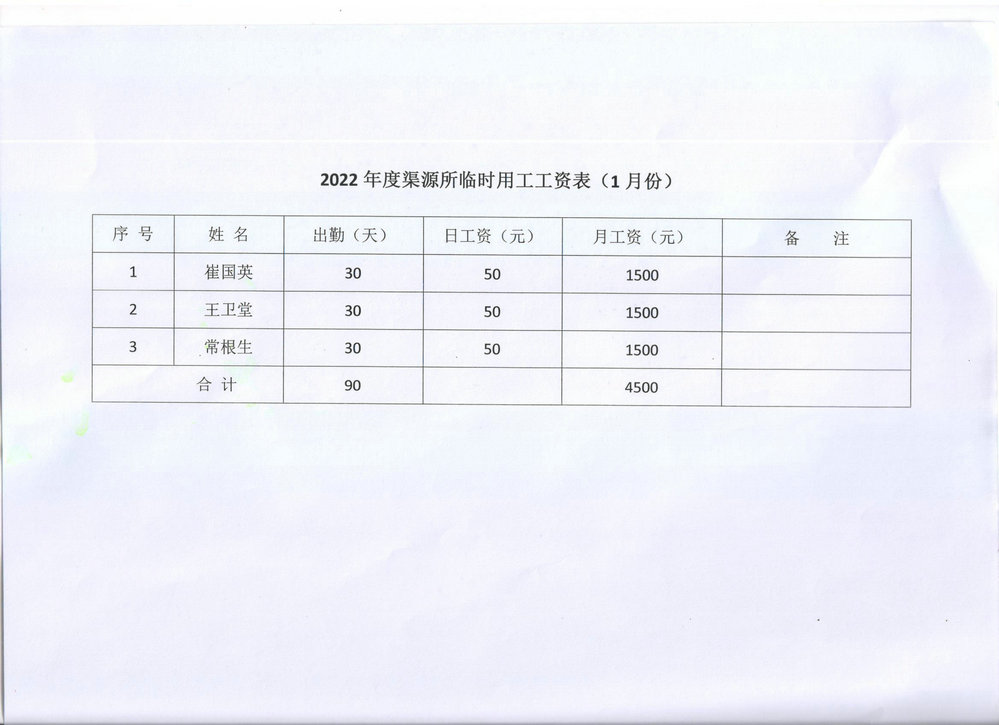 2022 年度渠源所临时用工工资表（1 月份）

| 序 号 | 姓 名 | 出勤（天） | 日工资（元） | 月工资（元） | 备　注 |
|---|---|---|---|---|---|
| 1 | 崔国英 | 30 | 50 | 1500 | |
| 2 | 王卫堂 | 30 | 50 | 1500 | |
| 3 | 常根生 | 30 | 50 | 1500 | |
| 合 计 | | 90 | | 4500 | |